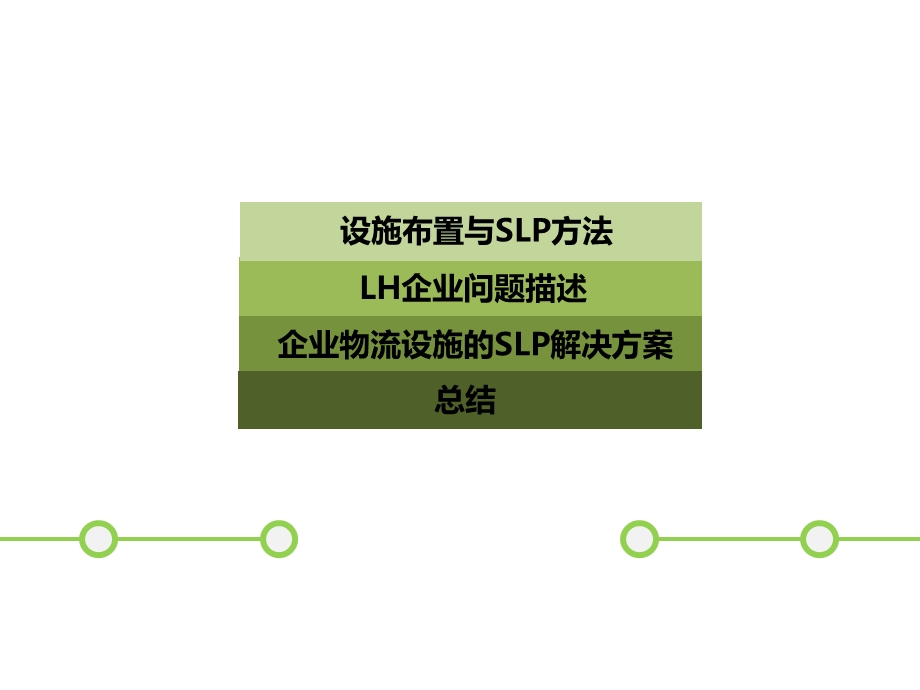 设施布置与SLP方法

LH企业问题描述

企业物流设施的SLP解决方案

总结